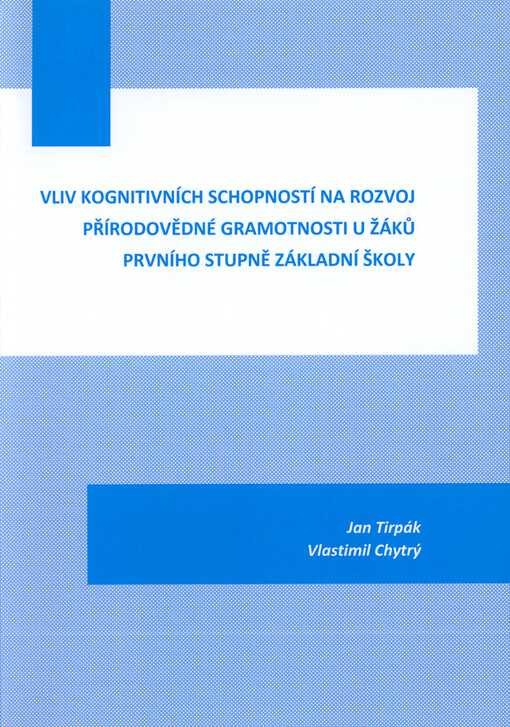 VLIV KOGNITIVNÍCH SCHOPNOSTÍ NA ROZVOJ PŘÍRODOVĚDNÉ GRAMOTNOSTI U ŽÁKŮ PRVNÍHO STUPNĚ ZÁKLADNÍ ŠKOLY

Jan Tirpák
Vlastimil Chytrý